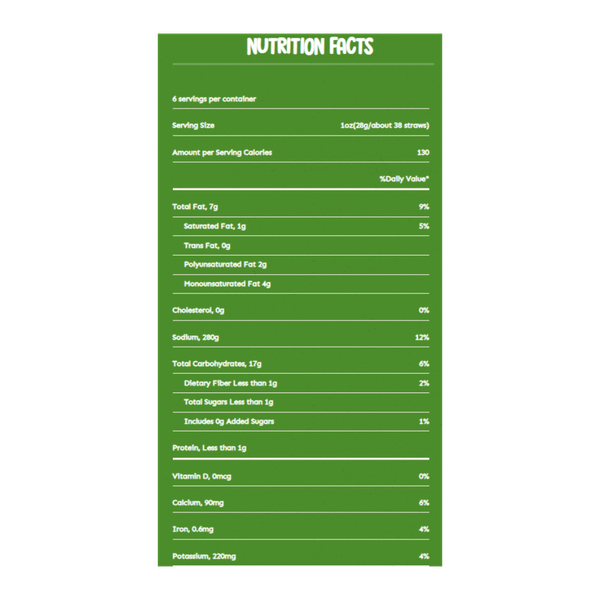 NUTRITION FACTS

6 servings per container

Serving Size
1oz(28g/about 38 straws)

Amount per Serving Calories
130

%Daily Value*

Total Fat, 7g
9%

Saturated Fat, 1g
5%

Trans Fat, 0g

Polyunsaturated Fat 2g

Monounsaturated Fat 4g

Cholesterol, 0g
0%

Sodium, 280g
12%

Total Carbohydrates, 17g
6%

Dietary Fiber Less than 1g
2%

Total Sugars Less than 1g

Includes 0g Added Sugars
1%

Protein, Less than 1g

Vitamin D, 0mcg
0%

Calcium, 90mg
6%

Iron, 0.6mg
4%

Potassium, 220mg
4%